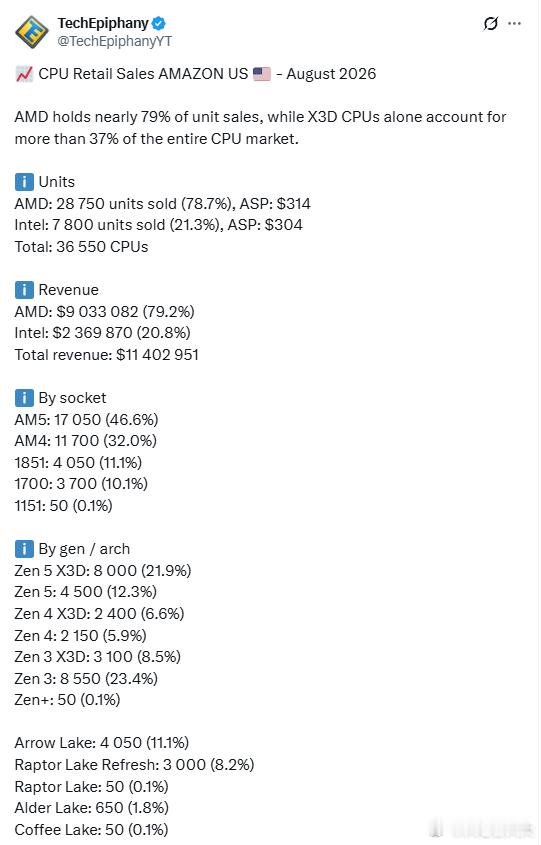 TechEpiphany
@TechEpiphanyYT

📈 CPU Retail Sales AMAZON US 🇺🇸 - August 2026

AMD holds nearly 79% of unit sales, while X3D CPUs alone account for more than 37% of the entire CPU market.

ℹ️ Units
AMD: 28 750 units sold (78.7%), ASP: $314
Intel: 7 800 units sold (21.3%), ASP: $304
Total: 36 550 CPUs

ℹ️ Revenue
AMD: $9 033 082 (79.2%)
Intel: $2 369 870 (20.8%)
Total revenue: $11 402 951

ℹ️ By socket
AM5: 17 050 (46.6%)
AM4: 11 700 (32.0%)
1851: 4 050 (11.1%)
1700: 3 700 (10.1%)
1151: 50 (0.1%)

ℹ️ By gen / arch
Zen 5 X3D: 8 000 (21.9%)
Zen 5: 4 500 (12.3%)
Zen 4 X3D: 2 400 (6.6%)
Zen 4: 2 150 (5.9%)
Zen 3 X3D: 3 100 (8.5%)
Zen 3: 8 550 (23.4%)
Zen+: 50 (0.1%)

Arrow Lake: 4 050 (11.1%)
Raptor Lake Refresh: 3 000 (8.2%)
Raptor Lake: 50 (0.1%)
Alder Lake: 650 (1.8%)
Coffee Lake: 50 (0.1%)